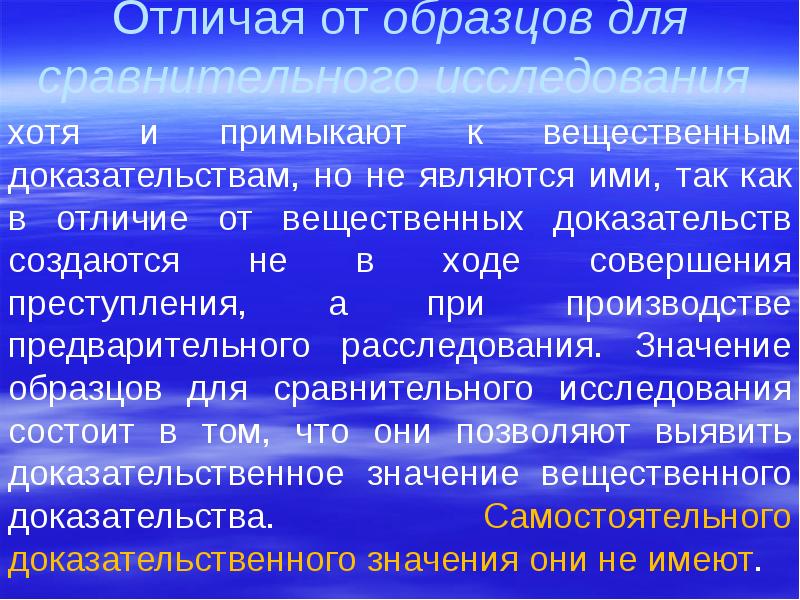 Отличая от образцов для сравнительного исследования

хотя и примыкают к вещественным доказательствам, но не являются ими, так как в отличие от вещественных доказательств создаются не в ходе совершения преступления, а при производстве предварительного расследования. Значение образцов для сравнительного исследования состоит в том, что они позволяют выявить доказательственное значение вещественного доказательства. Самостоятельного доказательственного значения они не имеют.